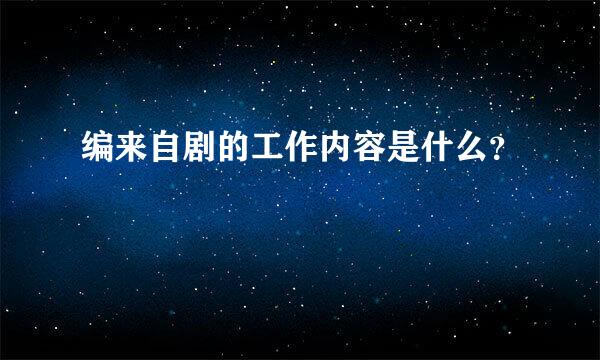 编来自剧的工作内容是什么?